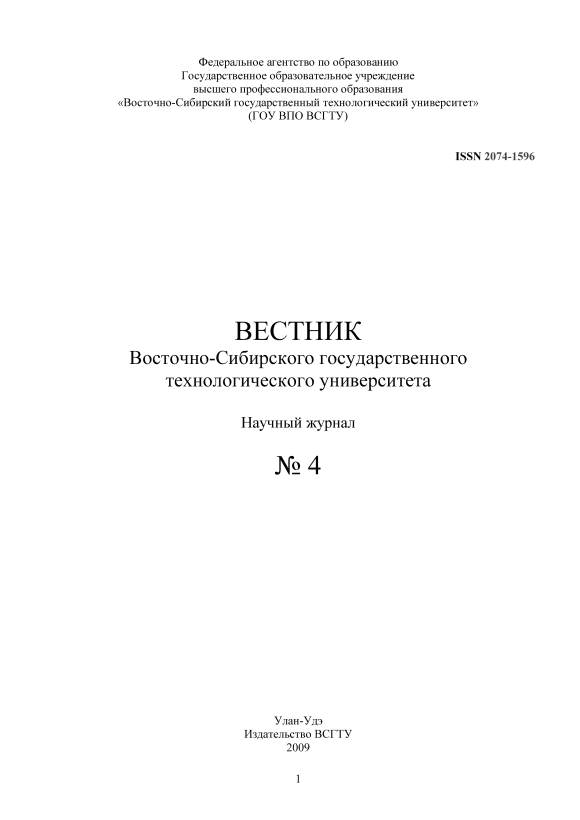 Федеральное агентство по образованию
Государственное образовательное учреждение
высшего профессионального образования
«Восточно-Сибирский государственный технологический университет»
(ГОУ ВПО ВСГТУ)

ISSN 2074-1596

ВЕСТНИК
Восточно-Сибирского государственного
технологического университета

Научный журнал

№ 4

Улан-Удэ
Издательство ВСГТУ
2009

1